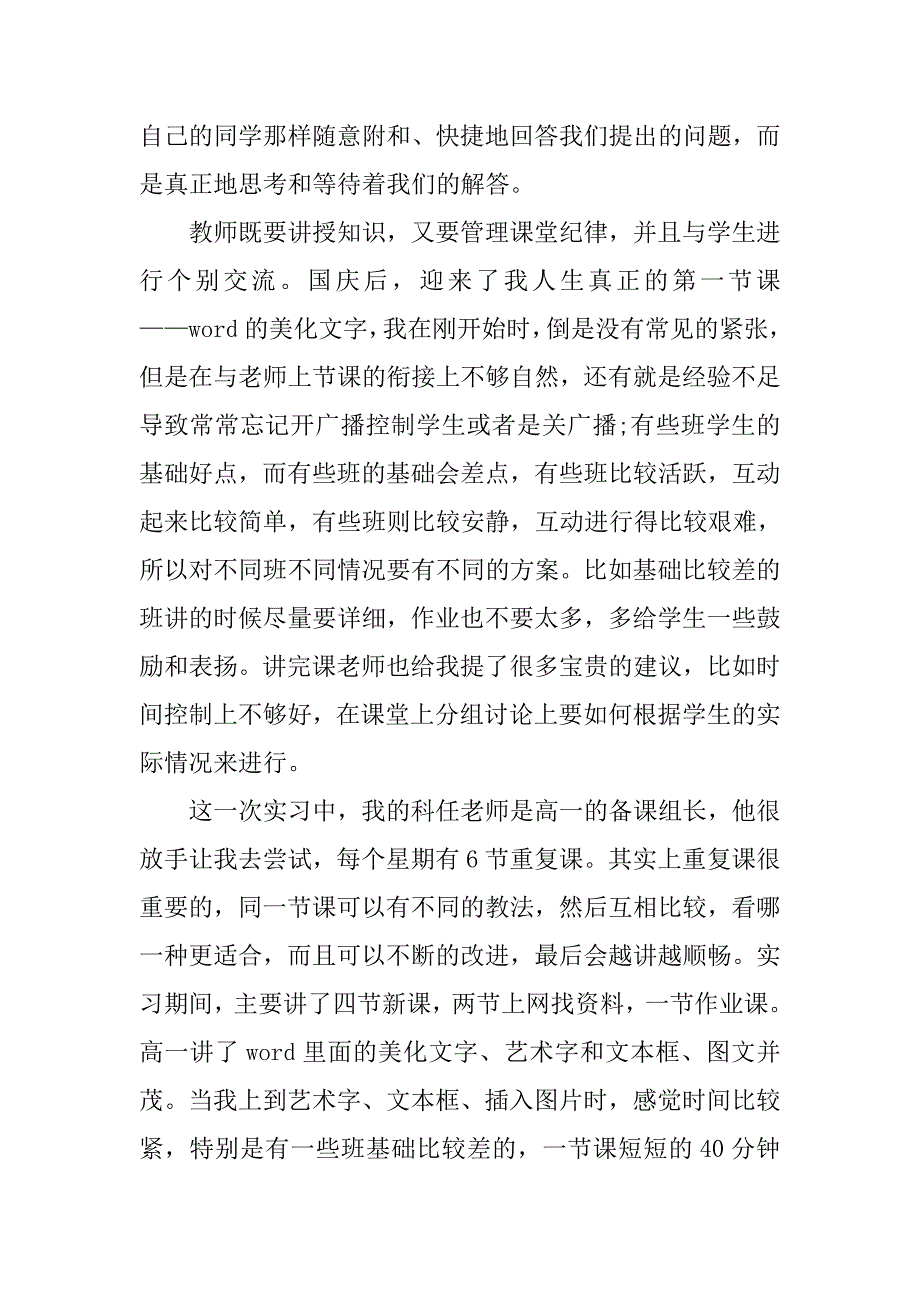 自己的同学那样随意附和、快捷地回答我们提出的问题，而是真正地思考和等待着我们的解答。

教师既要讲授知识，又要管理课堂纪律，并且与学生进行个别交流。国庆后，迎来了我人生真正的第一节课——word 的美化文字，我在刚开始时，倒是没有常见的紧张，但是在与老师上节课的衔接上不够自然，还有就是经验不足导致常常忘记开广播控制学生或者是关广播;有些班学生的基础好点，而有些班的基础会差点，有些班比较活跃，互动起来比较简单，有些班则比较安静，互动进行得比较艰难，所以对不同班不同情况要有不同的方案。比如基础比较差的班讲的时候尽量要详细，作业也不要太多，多给学生一些鼓励和表扬。讲完课老师也给我提了很多宝贵的建议，比如时间控制上不够好，在课堂上分组讨论上要如何根据学生的实际情况来进行。

这一次实习中，我的科任老师是高一的备课组长，他很放手让我去尝试，每个星期有 6 节重复课。其实上重复课很重要的，同一节课可以有不同的教法，然后互相比较，看哪一种更适合，而且可以不断的改进，最后会越讲越顺畅。实习期间，主要讲了四节新课，两节上网找资料，一节作业课。高一讲了 word 里面的美化文字、艺术字和文本框、图文并茂。当我上到艺术字、文本框、插入图片时，感觉时间比较紧，特别是有一些班基础比较差的，一节课短短的 40 分钟